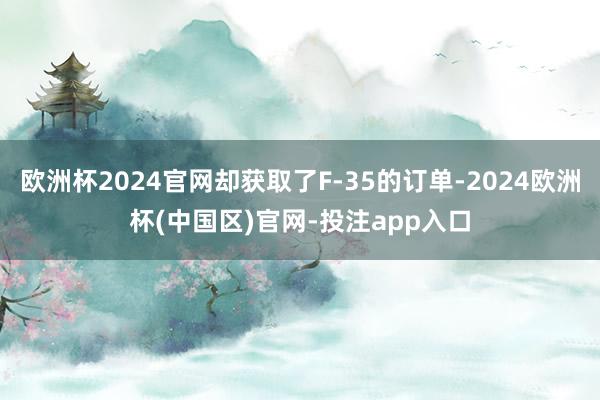 欧洲杯2024官网却获取了F-35的订单-2024欧洲杯(中国区)官网-投注app入口